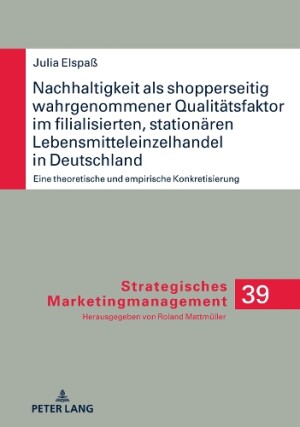 Julia Elspaß

Nachhaltigkeit als shopperseitig wahrgenommener Qualitätsfaktor im filialisierten, stationären Lebensmitteleinzelhandel in Deutschland

Eine theoretische und empirische Konkretisierung

Strategisches Marketingmanagement

39

Herausgegeben von Roland Mattmüller

PETER LANG